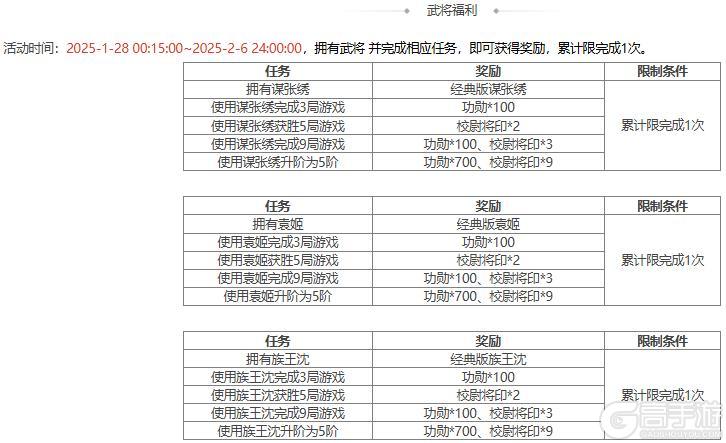 武将福利

活动时间：2025-1-28 00:15:00~2025-2-6 24:00:00，拥有武将 并完成相应任务，即可获得奖励，累计限完成1次。

| 任务 | 奖励 | 限制条件 |
|---|---|---|
| 拥有谋张绣 | 经典版谋张绣 | 累计限完成1次 |
| 使用谋张绣完成3局游戏 | 功勋*100 | |
| 使用谋张绣获胜5局游戏 | 校尉将印*2 | |
| 使用谋张绣完成9局游戏 | 功勋*100、校尉将印*3 | |
| 使用谋张绣升阶为5阶 | 功勋*700、校尉将印*9 | |

| 任务 | 奖励 | 限制条件 |
|---|---|---|
| 拥有袁姬 | 经典版袁姬 | 累计限完成1次 |
| 使用袁姬完成3局游戏 | 功勋*100 | |
| 使用袁姬获胜5局游戏 | 校尉将印*2 | |
| 使用袁姬完成9局游戏 | 功勋*100、校尉将印*3 | |
| 使用袁姬升阶为5阶 | 功勋*700、校尉将印*9 | |

| 任务 | 奖励 | 限制条件 |
|---|---|---|
| 拥有族王沈 | 经典版族王沈 | 累计限完成1次 |
| 使用族王沈完成3局游戏 | 功勋*100 | |
| 使用族王沈获胜5局游戏 | 校尉将印*2 | |
| 使用族王沈完成9局游戏 | 功勋*100、校尉将印*3 | |
| 使用族王沈升阶为5阶 | 功勋*700、校尉将印*9 | |

高手游